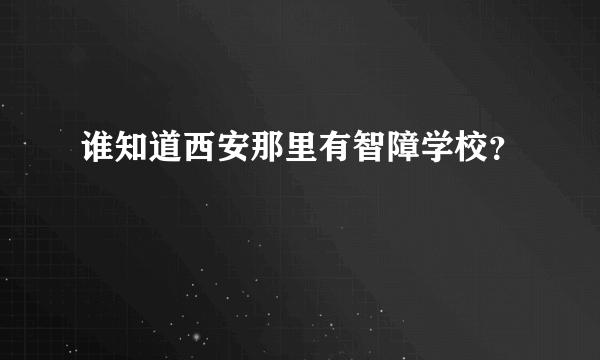 谁知道西安那里有智障学校?